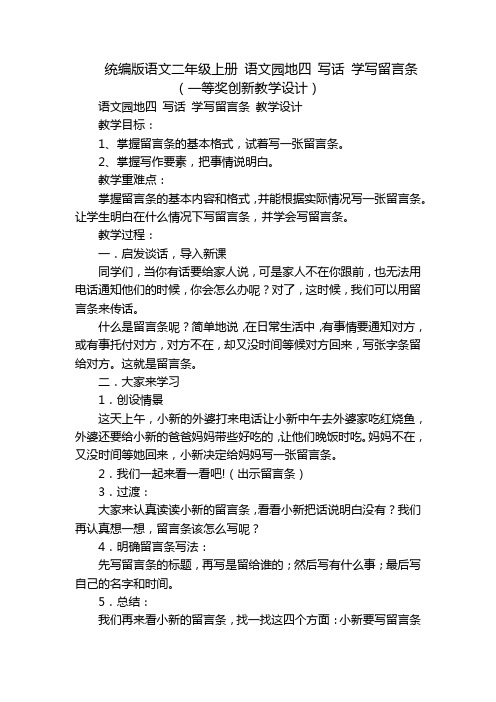 统编版语文二年级上册 语文园地四 写话 学写留言条（一等奖创新教学设计）

语文园地四 写话 学写留言条 教学设计

教学目标：

1、掌握留言条的基本格式，试着写一张留言条。

2、掌握写作要素，把事情说明白。

教学重难点：

掌握留言条的基本内容和格式，并能根据实际情况写一张留言条。让学生明白在什么情况下写留言条，并学会写留言条。

教学过程：

一．启发谈话，导入新课

同学们，当你有话要给家人说，可是家人不在你跟前，也无法用电话通知他们的时候，你会怎么办呢？对了，这时候，我们可以用留言条来传话。

什么是留言条呢？简单地说，在日常生活中，有事情要通知对方，或有事托付对方，对方不在，却又没时间等候对方回来，写张字条留给对方。这就是留言条。

二．大家来学习

1．创设情景

这天上午，小新的外婆打来电话让小新中午去外婆家吃红烧鱼，外婆还要给小新的爸爸妈妈带些好吃的，让他们晚饭时吃。妈妈不在，又没时间等她回来，小新决定给妈妈写一张留言条。

2．我们一起来看一看吧!（出示留言条）

3．过渡：

大家来认真读读小新的留言条，看看小新把话说明白没有？我们再认真想一想，留言条该怎么写呢？

4．明确留言条写法：

先写留言条的标题，再写是留给谁的；然后写有什么事；最后写自己的名字和时间。

5．总结：

我们再来看小新的留言条，找一找这四个方面：小新要写留言条